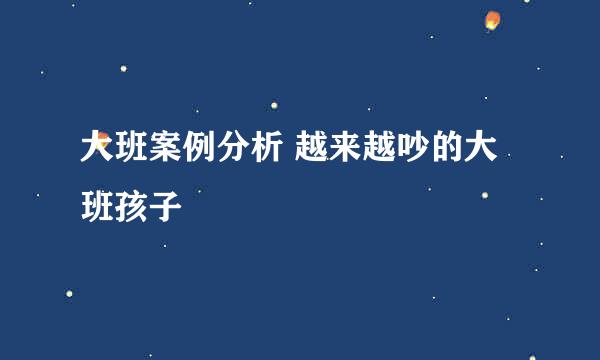 大班案例分析 越来越吵的大班孩子